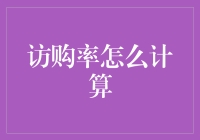 访购率怎么计算